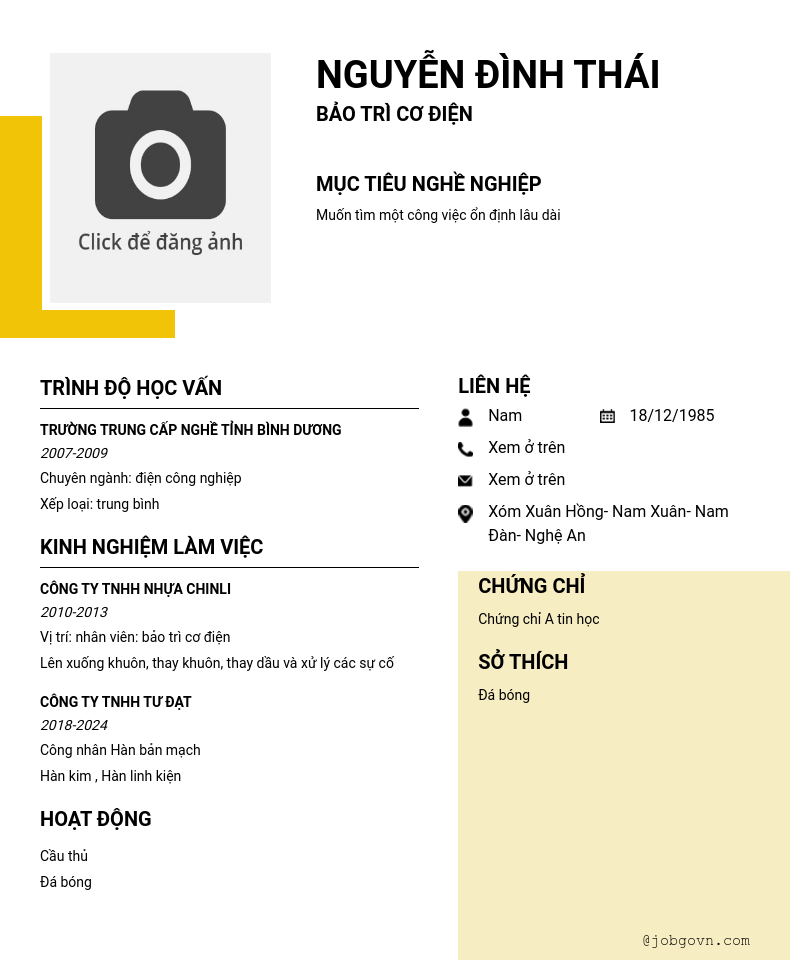 Click để đăng ảnh

NGUYỄN ĐÌNH THÁI

BẢO TRÌ CƠ ĐIỆN

MỤC TIÊU NGHỀ NGHIỆP

Muốn tìm một công việc ổn định lâu dài

TRÌNH ĐỘ HỌC VẤN

TRƯỜNG TRUNG CẤP NGHỀ TỈNH BÌNH DƯƠNG

2007-2009

Chuyên ngành: điện công nghiệp

Xếp loại: trung bình

KINH NGHIỆM LÀM VIỆC

CÔNG TY TNHH NHỰA CHINLI

2010-2013

Vị trí: nhân viên: bảo trì cơ điện

Lên xuống khuôn, thay khuôn, thay dầu và xử lý các sự cố

CÔNG TY TNHH TƯ ĐẠT

2018-2024

Công nhân Hàn bản mạch

Hàn kim , Hàn linh kiện

HOẠT ĐỘNG

Cầu thủ

Đá bóng

LIÊN HỆ

Nam

18/12/1985

Xem ở trên

Xem ở trên

Xóm Xuân Hồng- Nam Xuân- Nam Đàn- Nghệ An

CHỨNG CHỈ

Chứng chỉ A tin học

SỞ THÍCH

Đá bóng

@jobgovn.com